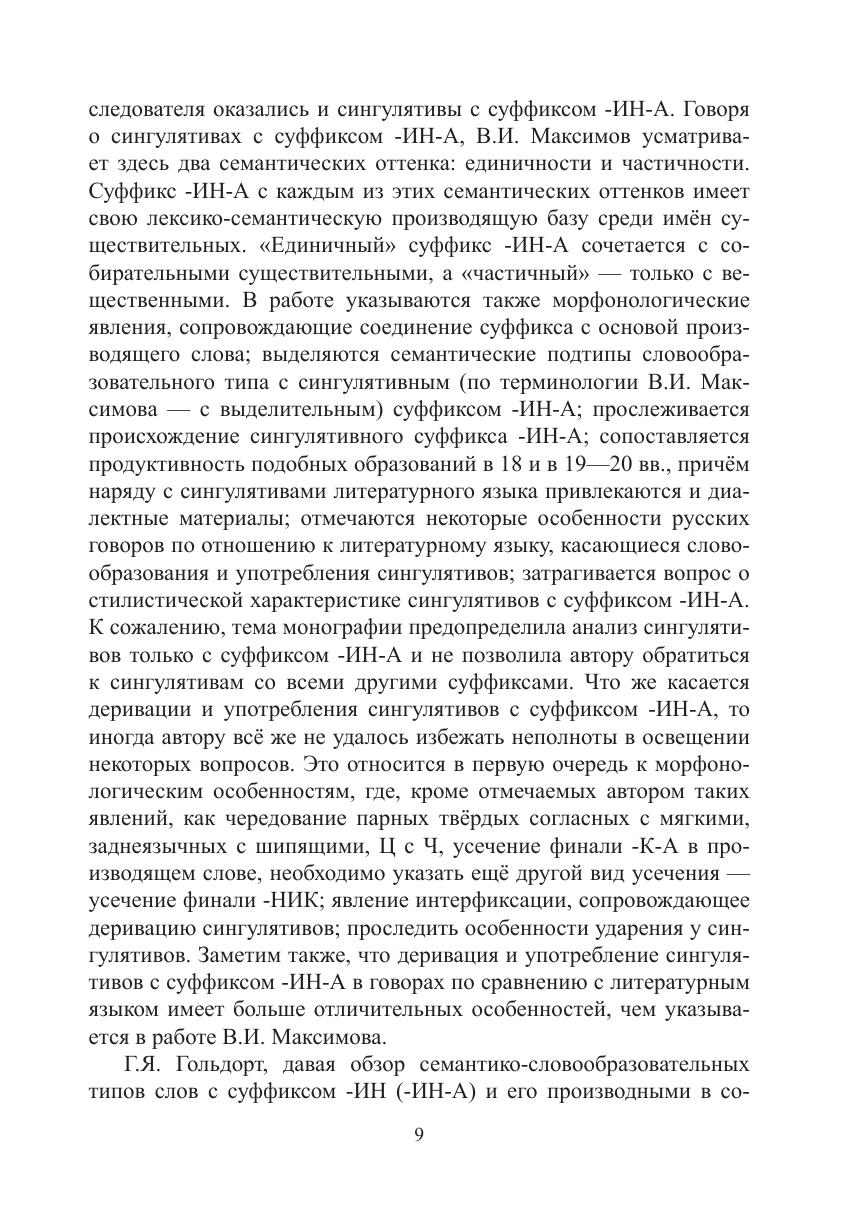 следователя оказались и сингулятивы с суффиксом -ИН-А. Говоря о сингулятивах с суффиксом -ИН-А, В.И. Максимов усматривает здесь два семантических оттенка: единичности и частичности. Суффикс -ИН-А с каждым из этих семантических оттенков имеет свою лексико-семантическую производящую базу среди имён существительных. «Единичный» суффикс -ИН-А сочетается с собирательными существительными, а «частичный» — только с вещественными. В работе указываются также морфонологические явления, сопровождающие соединение суффикса с основой производящего слова; выделяются семантические подтипы словообразовательного типа с сингулятивным (по терминологии В.И. Максимова — с выделительным) суффиксом -ИН-А; прослеживается происхождение сингулятивного суффикса -ИН-А; сопоставляется продуктивность подобных образований в 18 и в 19—20 вв., причём наряду с сингулятивами литературного языка привлекаются и диалектные материалы; отмечаются некоторые особенности русских говоров по отношению к литературному языку, касающиеся словообразования и употребления сингулятивов; затрагивается вопрос о стилистической характеристике сингулятивов с суффиксом -ИН-А. К сожалению, тема монографии предопределила анализ сингулятивов только с суффиксом -ИН-А и не позволила автору обратиться к сингулятивам со всеми другими суффиксами. Что же касается деривации и употребления сингулятивов с суффиксом -ИН-А, то иногда автору всё же не удалось избежать неполноты в освещении некоторых вопросов. Это относится в первую очередь к морфонологическим особенностям, где, кроме отмечаемых автором таких явлений, как чередование парных твёрдых согласных с мягкими, заднеязычных с шипящими, Ц с Ч, усечение финали -К-А в производящем слове, необходимо указать ещё другой вид усечения — усечение финали -НИК; явление интерфиксации, сопровождающее деривацию сингулятивов; проследить особенности ударения у сингулятивов. Заметим также, что деривация и употребление сингулятивов с суффиксом -ИН-А в говорах по сравнению с литературным языком имеет больше отличительных особенностей, чем указывается в работе В.И. Максимова.

Г.Я. Гольдорт, давая обзор семантико-словообразовательных типов слов с суффиксом -ИН (-ИН-А) и его производными в со-

9